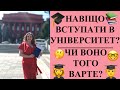 НАВІЩО ВСТУПАТИ В УНІВЕРСИТЕТ?

ЧИ ВОНО ТОГО ВАРТЕ?